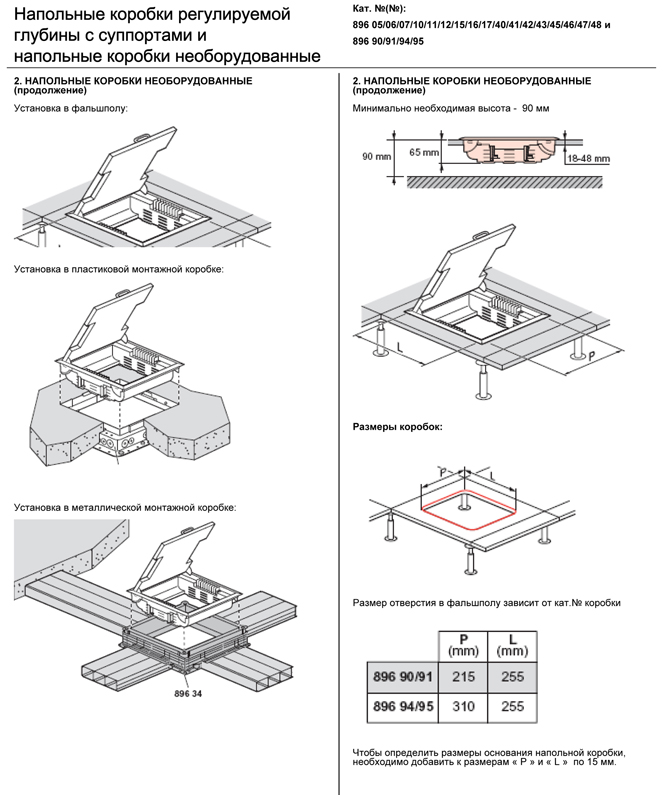 Напольные коробки регулируемой глубины с суппортами и напольные коробки необорудованные

Кат. №(№):
896 05/06/07/10/11/12/15/16/17/40/41/42/43/45/46/47/48 и
896 90/91/94/95

2. НАПОЛЬНЫЕ КОРОБКИ НЕОБОРУДОВАННЫЕ (продолжение)

Установка в фальшполу:

Установка в пластиковой монтажной коробке:

Установка в металлической монтажной коробке:

896 34

2. НАПОЛЬНЫЕ КОРОБКИ НЕОБОРУДОВАННЫЕ (продолжение)

Минимально необходимая высота - 90 мм

90 mm

65 mm

18-48 mm

L

P

Размеры коробок:

P

L

Размер отверстия в фальшполу зависит от кат.№ коробки

| | P (mm) | L (mm) |
|---|---|---|
| 896 90/91 | 215 | 255 |
| 896 94/95 | 310 | 255 |

Чтобы определить размеры основания напольной коробки, необходимо добавить к размерам « P » и « L » по 15 мм.